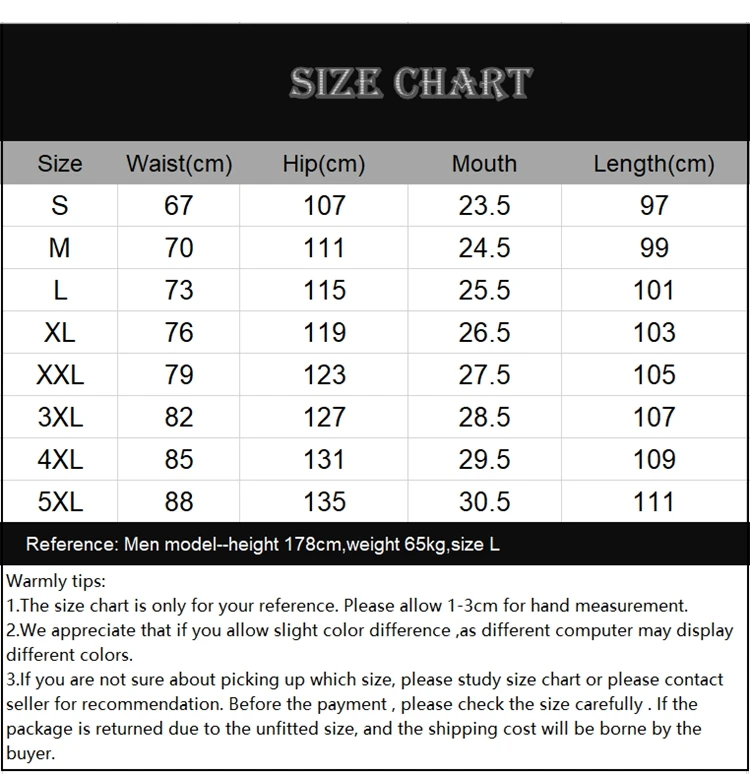 SIZE CHART

| Size | Waist(cm) | Hip(cm) | Mouth | Length(cm) |
|---|---|---|---|---|
| S | 67 | 107 | 23.5 | 97 |
| M | 70 | 111 | 24.5 | 99 |
| L | 73 | 115 | 25.5 | 101 |
| XL | 76 | 119 | 26.5 | 103 |
| XXL | 79 | 123 | 27.5 | 105 |
| 3XL | 82 | 127 | 28.5 | 107 |
| 4XL | 85 | 131 | 29.5 | 109 |
| 5XL | 88 | 135 | 30.5 | 111 |

Reference: Men model--height 178cm,weight 65kg,size L

Warmly tips:
1.The size chart is only for your reference. Please allow 1-3cm for hand measurement.
2.We appreciate that if you allow slight color difference ,as different computer may display different colors.
3.If you are not sure about picking up which size, please study size chart or please contact seller for recommendation. Before the payment , please check the size carefully . If the package is returned due to the unfitted size, and the shipping cost will be borne by the buyer.